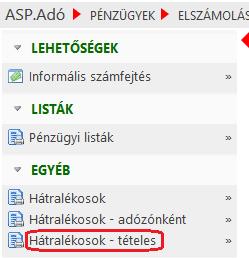 ASP.Adó PÉNZÜGYEK ELSZÁMOLÁS

LEHETŐSÉGEK

Informális számfejtés »

LISTÁK

Pénzügyi listák »

EGYÉB

Hátralékosok »

Hátralékosok - adózónként »

Hátralékosok - tételes »